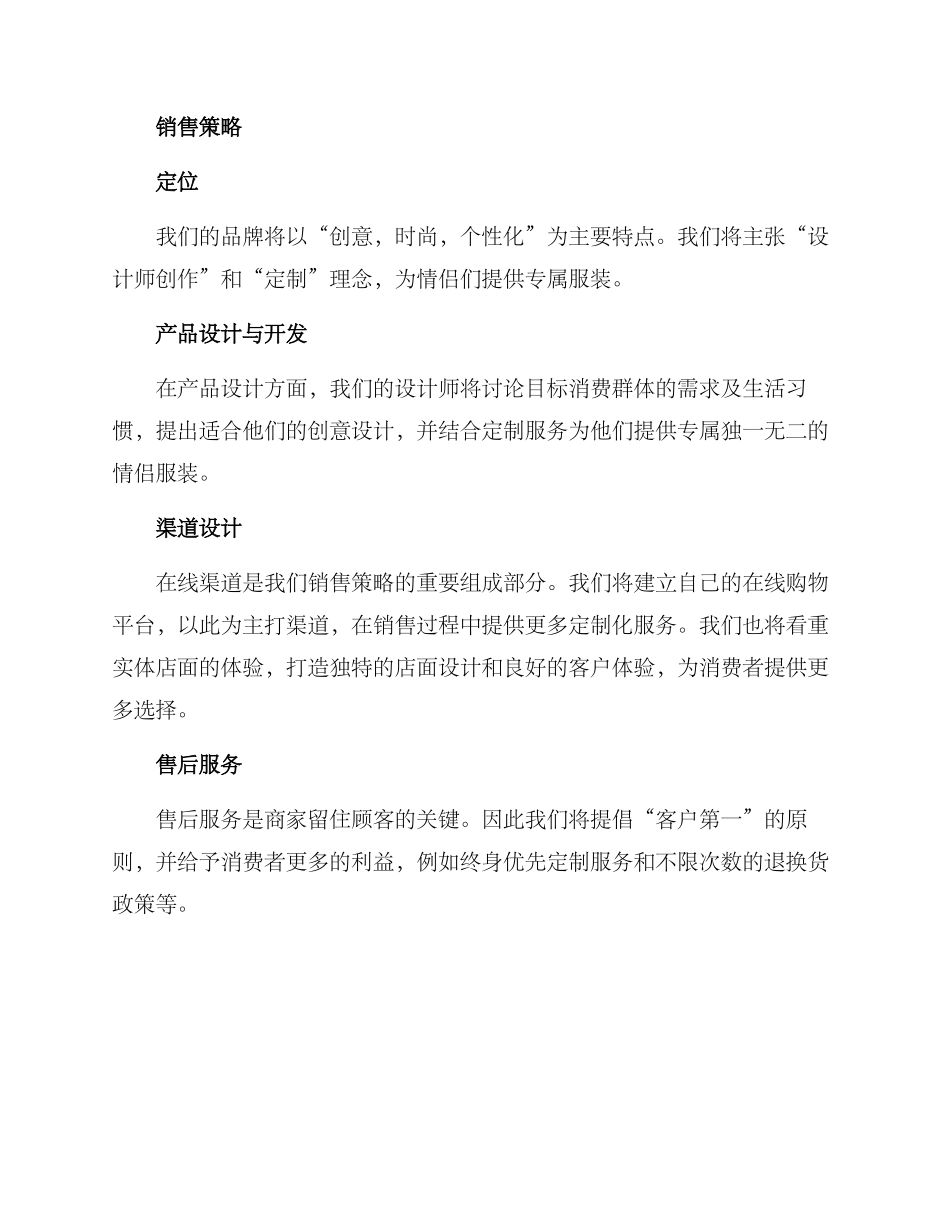 销售策略

定位

我们的品牌将以“创意，时尚，个性化”为主要特点。我们将主张“设计师创作”和“定制”理念，为情侣们提供专属服装。

产品设计与开发

在产品设计方面，我们的设计师将讨论目标消费群体的需求及生活习惯，提出适合他们的创意设计，并结合定制服务为他们提供专属独一无二的情侣服装。

渠道设计

在线渠道是我们销售策略的重要组成部分。我们将建立自己的在线购物平台，以此为主打渠道，在销售过程中提供更多定制化服务。我们也将看重实体店面的体验，打造独特的店面设计和良好的客户体验，为消费者提供更多选择。

售后服务

售后服务是商家留住顾客的关键。因此我们将提倡“客户第一”的原则，并给予消费者更多的利益，例如终身优先定制服务和不限次数的退换货政策等。